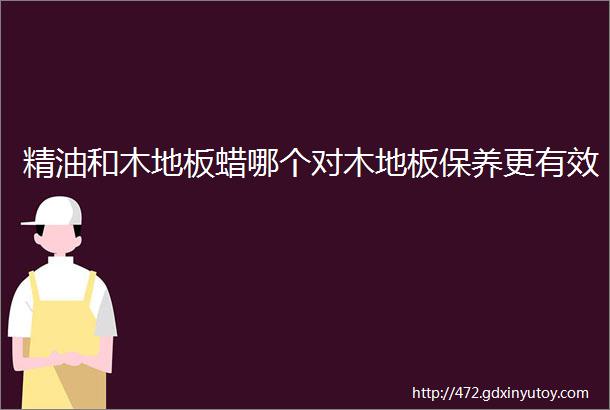 精油和木地板蜡哪个对木地板保养更有效

http://472.gdxinyutoy.com